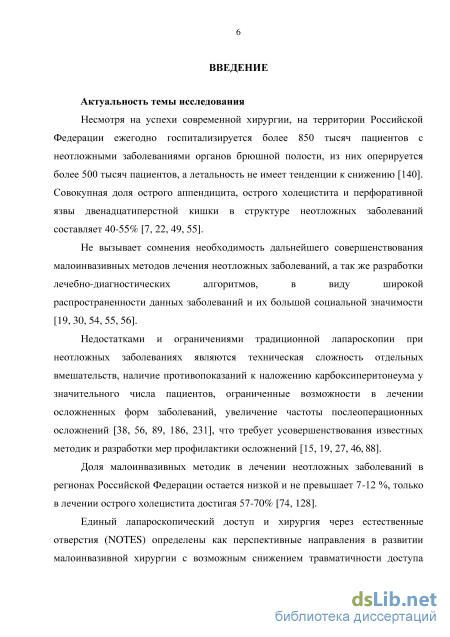 6

ВВЕДЕНИЕ

Актуальность темы исследования

Несмотря на успехи современной хирургии, на территории Российской Федерации ежегодно госпитализируется более 850 тысяч пациентов с неотложными заболеваниями органов брюшной полости, из них оперируется более 500 тысяч пациентов, а летальность не имеет тенденции к снижению [140]. Совокупная доля острого аппендицита, острого холецистита и перфоративной язвы двенадцатиперстной кишки в структуре неотложных заболеваний составляет 40-55% [7, 22, 49, 55].

Не вызывает сомнения необходимость дальнейшего совершенствования малоинвазивных методов лечения неотложных заболеваний, а так же разработки лечебно-диагностических алгоритмов, в виду широкой распространенности данных заболеваний и их большой социальной значимости [19, 30, 54, 55, 56].

Недостатками и ограничениями традиционной лапароскопии при неотложных заболеваниях являются техническая сложность отдельных вмешательств, наличие противопоказаний к наложению карбоксиперитонеума у значительного числа пациентов, ограниченные возможности в лечении осложненных форм заболеваний, увеличение частоты послеоперационных осложнений [38, 56, 89, 186, 231], что требует усовершенствования известных методик и разработки мер профилактики осложнений [15, 19, 27, 46, 88].

Доля малоинвазивных методик в лечении неотложных заболеваний в регионах Российской Федерации остается низкой и не превышает 7-12 %, только в лечении острого холецистита достигая 57-70% [74, 128].

Единый лапароскопический доступ и хирургия через естественные отверстия (NOTES) определены как перспективные направления в развитии малоинвазивной хирургии с возможным снижением травматичности доступа

dsLib.net
библиотека диссертаций